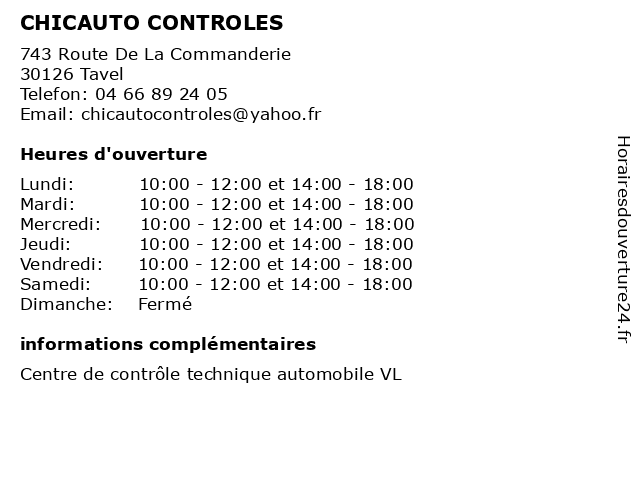 CHICAUTO CONTROLES

743 Route De La Commanderie
30126 Tavel
Telefon: 04 66 89 24 05
Email: chicautocontroles@yahoo.fr

Heures d'ouverture

| | |
|---|---|
| Lundi: | 10:00 - 12:00 et 14:00 - 18:00 |
| Mardi: | 10:00 - 12:00 et 14:00 - 18:00 |
| Mercredi: | 10:00 - 12:00 et 14:00 - 18:00 |
| Jeudi: | 10:00 - 12:00 et 14:00 - 18:00 |
| Vendredi: | 10:00 - 12:00 et 14:00 - 18:00 |
| Samedi: | 10:00 - 12:00 et 14:00 - 18:00 |
| Dimanche: | Fermé |

informations complémentaires

Centre de contrôle technique automobile VL

Horairesdouverture24.fr